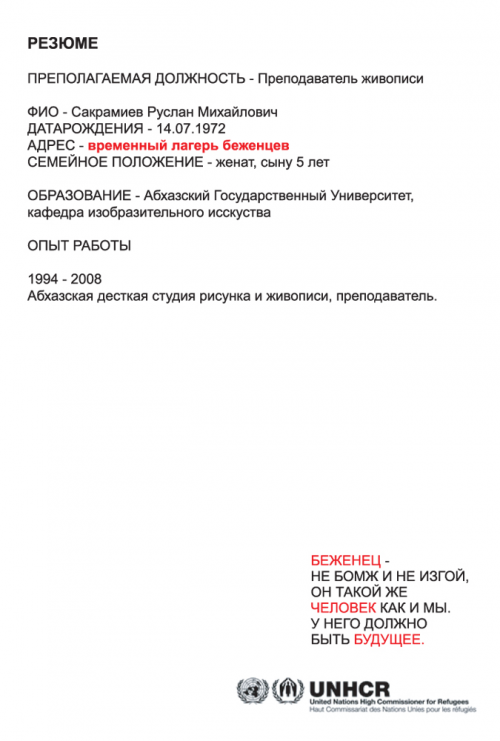 РЕЗЮМЕ

ПРЕПОЛАГАЕМАЯ ДОЛЖНОСТЬ - Преподаватель живописи

ФИО - Сакрамиев Руслан Михайлович
ДАТАРОЖДЕНИЯ - 14.07.1972
АДРЕС - временный лагерь беженцев
СЕМЕЙНОЕ ПОЛОЖЕНИЕ - женат, сыну 5 лет

ОБРАЗОВАНИЕ - Абхазский Государственный Университет, кафедра изобразительного исскуства

ОПЫТ РАБОТЫ

1994 - 2008
Абхазская десткая студия рисунка и живописи, преподаватель.

БЕЖЕНЕЦ - НЕ БОМЖ И НЕ ИЗГОЙ, ОН ТАКОЙ ЖЕ ЧЕЛОВЕК КАК И МЫ. У НЕГО ДОЛЖНО БЫТЬ БУДУЩЕЕ.

UNHCR
United Nations High Commissioner for Refugees
Haut Commissariat des Nations Unies pour les réfugiés